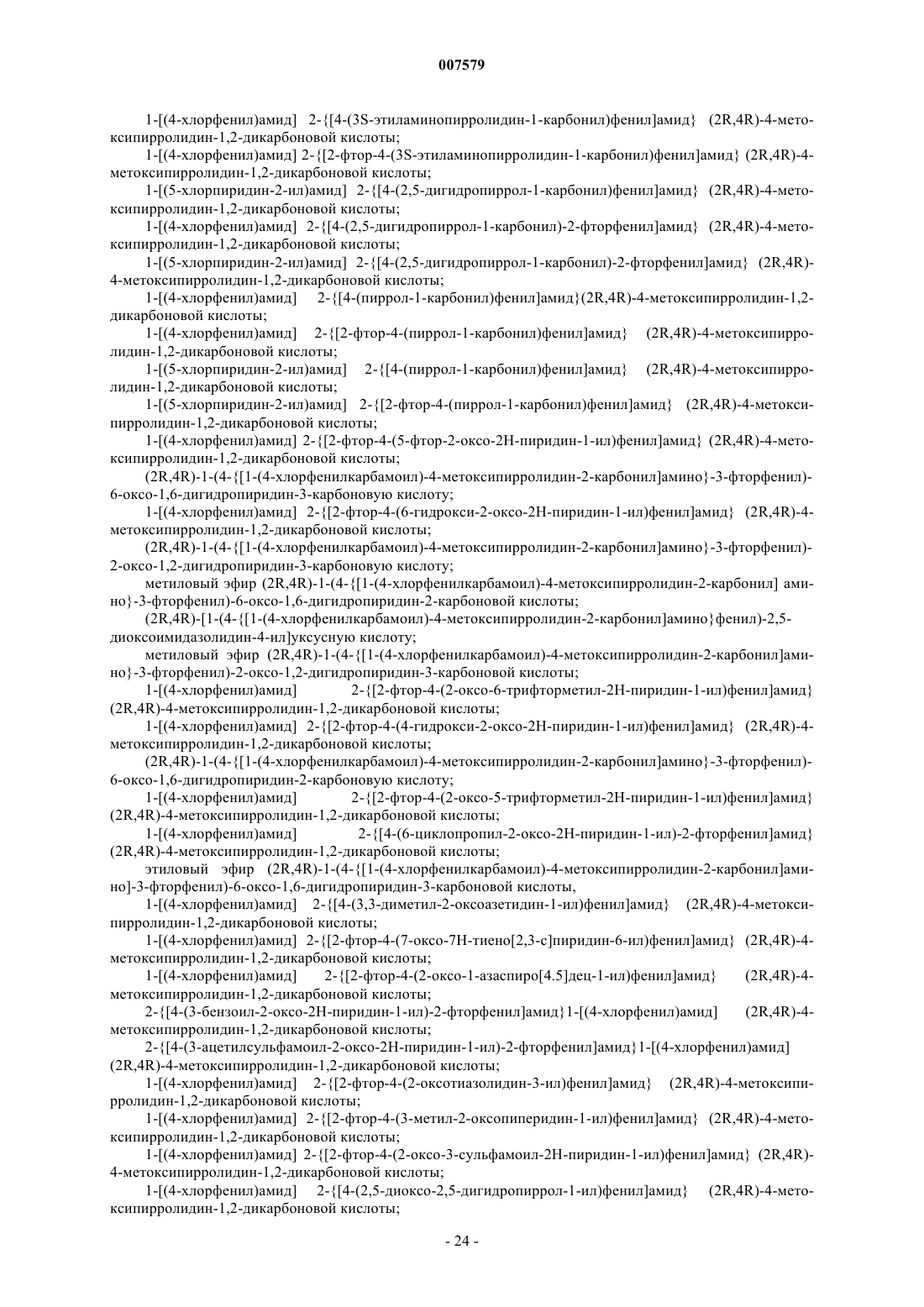 007579

1-[(4-хлорфенил)амид] 2-{[4-(3S-этиламинопирролидин-1-карбонил)фенил]амид} (2R,4R)-4-метоксипирролидин-1,2-дикарбоновой кислоты;

1-[(4-хлорфенил)амид] 2-{[2-фтор-4-(3S-этиламинопирролидин-1-карбонил)фенил]амид} (2R,4R)-4-метоксипирролидин-1,2-дикарбоновой кислоты;

1-[(5-хлорпиридин-2-ил)амид] 2-{[4-(2,5-дигидропиррол-1-карбонил)фенил]амид} (2R,4R)-4-метоксипирролидин-1,2-дикарбоновой кислоты;

1-[(4-хлорфенил)амид] 2-{[4-(2,5-дигидропиррол-1-карбонил)-2-фторфенил]амид} (2R,4R)-4-метоксипирролидин-1,2-дикарбоновой кислоты;

1-[(5-хлорпиридин-2-ил)амид] 2-{[4-(2,5-дигидропиррол-1-карбонил)-2-фторфенил]амид} (2R,4R)-4-метоксипирролидин-1,2-дикарбоновой кислоты;

1-[(4-хлорфенил)амид] 2-{[4-(пиррол-1-карбонил)фенил]амид}(2R,4R)-4-метоксипирролидин-1,2-дикарбоновой кислоты;

1-[(4-хлорфенил)амид] 2-{[2-фтор-4-(пиррол-1-карбонил)фенил]амид} (2R,4R)-4-метоксипирролидин-1,2-дикарбоновой кислоты;

1-[(5-хлорпиридин-2-ил)амид] 2-{[4-(пиррол-1-карбонил)фенил]амид} (2R,4R)-4-метоксипирролидин-1,2-дикарбоновой кислоты;

1-[(5-хлорпиридин-2-ил)амид] 2-{[2-фтор-4-(пиррол-1-карбонил)фенил]амид} (2R,4R)-4-метоксипирролидин-1,2-дикарбоновой кислоты;

1-[(4-хлорфенил)амид] 2-{[2-фтор-4-(5-фтор-2-оксо-2H-пиридин-1-ил)фенил]амид} (2R,4R)-4-метоксипирролидин-1,2-дикарбоновой кислоты;

(2R,4R)-1-(4-{[1-(4-хлорфенилкарбамоил)-4-метоксипирролидин-2-карбонил]амино}-3-фторфенил)-6-оксо-1,6-дигидропиридин-3-карбоновую кислоту;

1-[(4-хлорфенил)амид] 2-{[2-фтор-4-(6-гидрокси-2-оксо-2H-пиридин-1-ил)фенил]амид} (2R,4R)-4-метоксипирролидин-1,2-дикарбоновой кислоты;

(2R,4R)-1-(4-{[1-(4-хлорфенилкарбамоил)-4-метоксипирролидин-2-карбонил]амино}-3-фторфенил)-2-оксо-1,2-дигидропиридин-3-карбоновую кислоту;

метиловый эфир (2R,4R)-1-(4-{[1-(4-хлорфенилкарбамоил)-4-метоксипирролидин-2-карбонил] амино}-3-фторфенил)-6-оксо-1,6-дигидропиридин-2-карбоновой кислоты;

(2R,4R)-[1-(4-{[1-(4-хлорфенилкарбамоил)-4-метоксипирролидин-2-карбонил]амино}фенил)-2,5-диоксоимидазолидин-4-ил]уксусную кислоту;

метиловый эфир (2R,4R)-1-(4-{[1-(4-хлорфенилкарбамоил)-4-метоксипирролидин-2-карбонил]амино}-3-фторфенил)-2-оксо-1,2-дигидропиридин-3-карбоновой кислоты;

1-[(4-хлорфенил)амид] 2-{[2-фтор-4-(2-оксо-6-трифторметил-2H-пиридин-1-ил)фенил]амид} (2R,4R)-4-метоксипирролидин-1,2-дикарбоновой кислоты;

1-[(4-хлорфенил)амид] 2-{[2-фтор-4-(4-гидрокси-2-оксо-2H-пиридин-1-ил)фенил]амид} (2R,4R)-4-метоксипирролидин-1,2-дикарбоновой кислоты;

(2R,4R)-1-(4-{[1-(4-хлорфенилкарбамоил)-4-метоксипирролидин-2-карбонил]амино}-3-фторфенил)-6-оксо-1,6-дигидропиридин-2-карбоновую кислоту;

1-[(4-хлорфенил)амид] 2-{[2-фтор-4-(2-оксо-5-трифторметил-2H-пиридин-1-ил)фенил]амид} (2R,4R)-4-метоксипирролидин-1,2-дикарбоновой кислоты;

1-[(4-хлорфенил)амид] 2-{[4-(6-циклопропил-2-оксо-2H-пиридин-1-ил)-2-фторфенил]амид} (2R,4R)-4-метоксипирролидин-1,2-дикарбоновой кислоты;

этиловый эфир (2R,4R)-1-(4-{[1-(4-хлорфенилкарбамоил)-4-метоксипирролидин-2-карбонил]амино]-3-фторфенил)-6-оксо-1,6-дигидропиридин-3-карбоновой кислоты,

1-[(4-хлорфенил)амид] 2-{[4-(3,3-диметил-2-оксоазетидин-1-ил)фенил]амид} (2R,4R)-4-метоксипирролидин-1,2-дикарбоновой кислоты;

1-[(4-хлорфенил)амид] 2-{[2-фтор-4-(7-оксо-7H-тиено[2,3-c]пиридин-6-ил)фенил]амид} (2R,4R)-4-метоксипирролидин-1,2-дикарбоновой кислоты;

1-[(4-хлорфенил)амид] 2-{[2-фтор-4-(2-оксо-1-азаспиро[4.5]дец-1-ил)фенил]амид} (2R,4R)-4-метоксипирролидин-1,2-дикарбоновой кислоты;

2-{[4-(3-бензоил-2-оксо-2H-пиридин-1-ил)-2-фторфенил]амид}1-[(4-хлорфенил)амид] (2R,4R)-4-метоксипирролидин-1,2-дикарбоновой кислоты;

2-{[4-(3-ацетилсульфамоил-2-оксо-2H-пиридин-1-ил)-2-фторфенил]амид}1-[(4-хлорфенил)амид] (2R,4R)-4-метоксипирролидин-1,2-дикарбоновой кислоты;

1-[(4-хлорфенил)амид] 2-{[2-фтор-4-(2-оксотиазолидин-3-ил)фенил]амид} (2R,4R)-4-метоксипирролидин-1,2-дикарбоновой кислоты;

1-[(4-хлорфенил)амид] 2-{[2-фтор-4-(3-метил-2-оксопиперидин-1-ил)фенил]амид} (2R,4R)-4-метоксипирролидин-1,2-дикарбоновой кислоты;

1-[(4-хлорфенил)амид] 2-{[2-фтор-4-(2-оксо-3-сульфамоил-2H-пиридин-1-ил)фенил]амид} (2R,4R)-4-метоксипирролидин-1,2-дикарбоновой кислоты;

1-[(4-хлорфенил)амид] 2-{[4-(2,5-диоксо-2,5-дигидропиррол-1-ил)фенил]амид} (2R,4R)-4-метоксипирролидин-1,2-дикарбоновой кислоты;

- 24 -